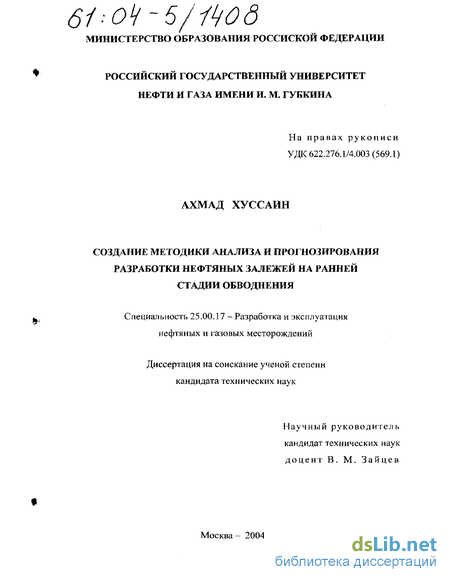 61:04-5/1408

МИНИСТЕРСТВО ОБРАЗОВАНИЯ РОССИСКОЙ ФЕДЕРАЦИИ

РОССИЙСКИЙ ГОСУДАРСТВЕННЫЙ УНИВЕРСИТЕТ НЕФТИ И ГАЗА ИМЕНИ И. М. ГУБКИНА

На правах рукописи
УДК 622.276.1/4.003 (569.1)

АХМАД ХУССАИН

СОЗДАНИЕ МЕТОДИКИ АНАЛИЗА И ПРОГНОЗИРОВАНИЯ РАЗРАБОТКИ НЕФТЯНЫХ ЗАЛЕЖЕЙ НА РАННЕЙ СТАДИИ ОБВОДНЕНИЯ

Специальность 25.00.17 – Разработка и эксплуатация нефтяных и газовых месторождений

Диссертация на соискание ученой степени кандидата технических наук

Научный руководитель
кандидат технических наук
доцент В. М. Зайцев

Москва – 2004

dsLib.net
библиотека диссертаций